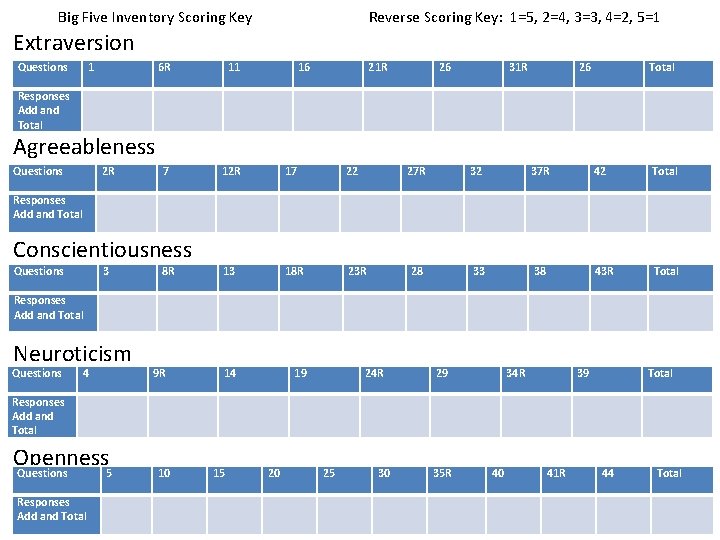 Big Five Inventory Scoring Key

Reverse Scoring Key: 1=5, 2=4, 3=3, 4=2, 5=1

Extraversion

| Questions | 1 | 6R | 11 | 16 | 21R | 26 | 31R | 26 | Total |
|---|---|---|---|---|---|---|---|---|---|
| Responses Add and Total | | | | | | | | | |

Agreeableness

| Questions | 2R | 7 | 12R | 17 | 22 | 27R | 32 | 37R | 42 | Total |
|---|---|---|---|---|---|---|---|---|---|---|
| Responses Add and Total | | | | | | | | | | |

Conscientiousness

| Questions | 3 | 8R | 13 | 18R | 23R | 28 | 33 | 38 | 43R | Total |
|---|---|---|---|---|---|---|---|---|---|---|
| Responses Add and Total | | | | | | | | | | |

Neuroticism

| Questions | 4 | 9R | 14 | 19 | 24R | 29 | 34R | 39 | Total |
|---|---|---|---|---|---|---|---|---|---|
| Responses Add and Total | | | | | | | | | |

Openness

| Questions | 5 | 10 | 15 | 20 | 25 | 30 | 35R | 40 | 41R | 44 | Total |
|---|---|---|---|---|---|---|---|---|---|---|---|
| Responses Add and Total | | | | | | | | | | | |